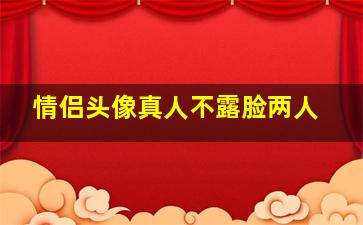 情侣头像真人不露脸两人